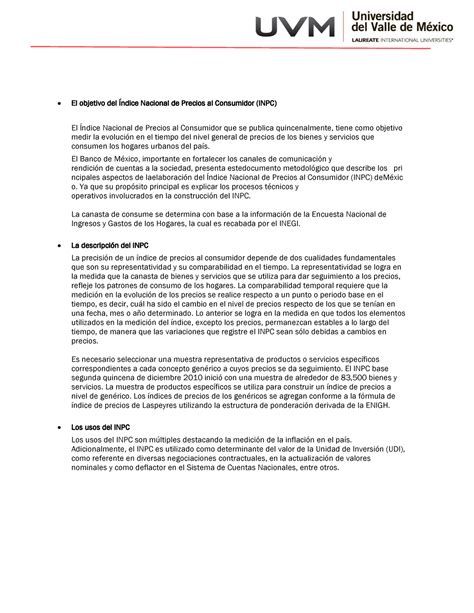 UVM Universidad del Valle de México
LAUREATE INTERNATIONAL UNIVERSITIES®

• El objetivo del Índice Nacional de Precios al Consumidor (INPC)

El Índice Nacional de Precios al Consumidor que se publica quincenalmente, tiene como objetivo medir la evolución en el tiempo del nivel general de precios de los bienes y servicios que consumen los hogares urbanos del país.

El Banco de México, importante en fortalecer los canales de comunicación y rendición de cuentas a la sociedad, presenta estedocumento metodológico que describe los pri ncipales aspectos de laelaboración del Índice Nacional de Precios al Consumidor (INPC) deMéxic o. Ya que su propósito principal es explicar los procesos técnicos y operativos involucrados en la construcción del INPC.

La canasta de consume se determina con base a la información de la Encuesta Nacional de Ingresos y Gastos de los Hogares, la cual es recabada por el INEGI.

• La descripción del INPC

La precisión de un índice de precios al consumidor depende de dos cualidades fundamentales que son su representatividad y su comparabilidad en el tiempo. La representatividad se logra en la medida que la canasta de bienes y servicios que se utiliza para dar seguimiento a los precios, refleje los patrones de consumo de los hogares. La comparabilidad temporal requiere que la medición en la evolución de los precios se realice respecto a un punto o periodo base en el tiempo, es decir, cuál ha sido el cambio en el nivel de precios respecto de los que se tenían en una fecha, mes o año determinado. Lo anterior se logra en la medida en que todos los elementos utilizados en la medición del índice, excepto los precios, permanezcan estables a lo largo del tiempo, de manera que las variaciones que registre el INPC sean sólo debidas a cambios en precios.

Es necesario seleccionar una muestra representativa de productos o servicios específicos correspondientes a cada concepto genérico a cuyos precios se da seguimiento. El INPC base segunda quincena de diciembre 2010 inició con una muestra de alrededor de 83,500 bienes y servicios. La muestra de productos específicos se utiliza para construir un índice de precios a nivel de genérico. Los índices de precios de los genéricos se agregan conforme a la fórmula de índice de precios de Laspeyres utilizando la estructura de ponderación derivada de la ENIGH.

• Los usos del INPC

Los usos del INPC son múltiples destacando la medición de la inflación en el país. Adicionalmente, el INPC es utilizado como determinante del valor de la Unidad de Inversión (UDI), como referente en diversas negociaciones contractuales, en la actualización de valores nominales y como deflactor en el Sistema de Cuentas Nacionales, entre otros.